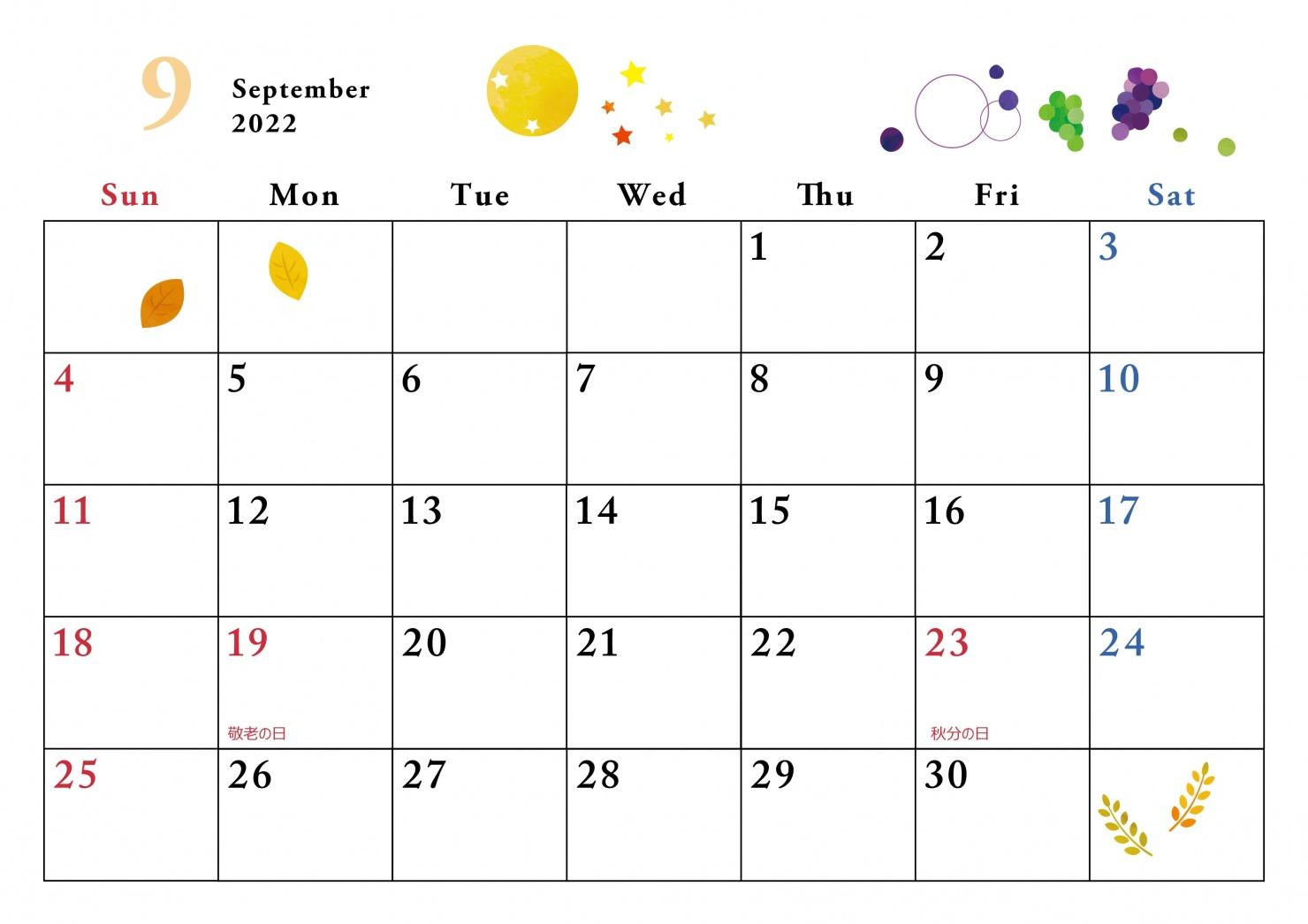 9 September 2022

| Sun | Mon | Tue | Wed | Thu | Fri | Sat |
|---|---|---|---|---|---|---|
| | | | | 1 | 2 | 3 |
| 4 | 5 | 6 | 7 | 8 | 9 | 10 |
| 11 | 12 | 13 | 14 | 15 | 16 | 17 |
| 18 | 19 敬老の日 | 20 | 21 | 22 | 23 秋分の日 | 24 |
| 25 | 26 | 27 | 28 | 29 | 30 | |